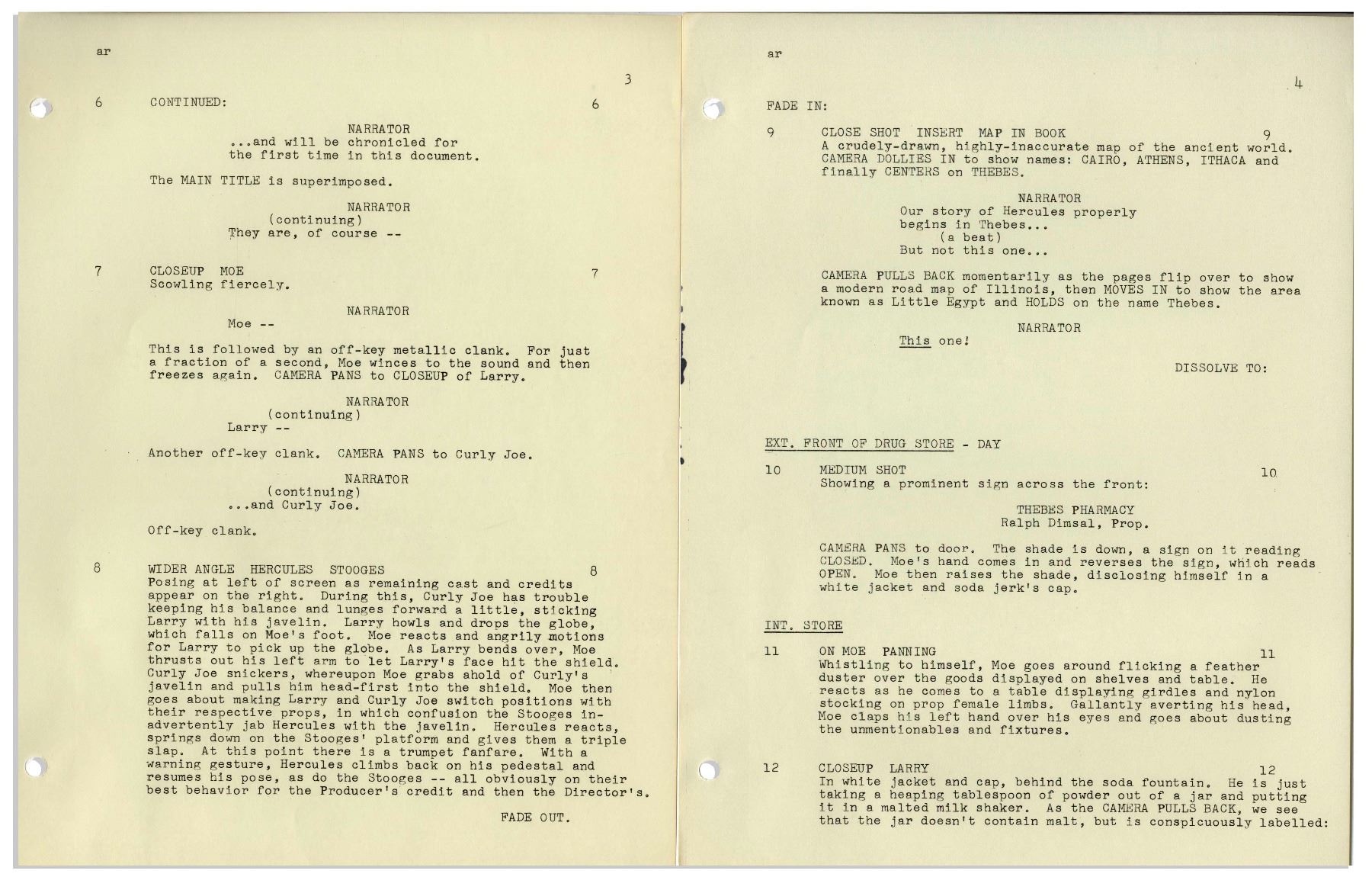 ar

3

6 CONTINUED: 6

NARRATOR
...and will be chronicled for the first time in this document.

The MAIN TITLE is superimposed.

NARRATOR
(continuing)
They are, of course --

7 CLOSEUP MOE 7
Scowling fiercely.

NARRATOR
Moe --

This is followed by an off-key metallic clank. For just a fraction of a second, Moe winces to the sound and then freezes again. CAMERA PANS to CLOSEUP of Larry.

NARRATOR
(continuing)
Larry --

Another off-key clank. CAMERA PANS to Curly Joe.

NARRATOR
(continuing)
...and Curly Joe.

Off-key clank.

8 WIDER ANGLE HERCULES STOOGES 8
Posing at left of screen as remaining cast and credits appear on the right. During this, Curly Joe has trouble keeping his balance and lunges forward a little, sticking Larry with his javelin. Larry howls and drops the globe, which falls on Moe's foot. Moe reacts and angrily motions for Larry to pick up the globe. As Larry bends over, Moe thrusts out his left arm to let Larry's face hit the shield. Curly Joe snickers, whereupon Moe grabs ahold of Curly's javelin and pulls him head-first into the shield. Moe then goes about making Larry and Curly Joe switch positions with their respective props, in which confusion the Stooges inadvertently jab Hercules with the javelin. Hercules reacts, springs down on the Stooges' platform and gives them a triple slap. At this point there is a trumpet fanfare. With a warning gesture, Hercules climbs back on his pedestal and resumes his pose, as do the Stooges -- all obviously on their best behavior for the Producer's credit and then the Director's.

FADE OUT.

ar

4

FADE IN:

9 CLOSE SHOT INSERT MAP IN BOOK 9
A crudely-drawn, highly-inaccurate map of the ancient world. CAMERA DOLLIES IN to show names: CAIRO, ATHENS, ITHACA and finally CENTERS on THEBES.

NARRATOR
Our story of Hercules properly begins in Thebes...
(a beat)
But not this one...

CAMERA PULLS BACK momentarily as the pages flip over to show a modern road map of Illinois, then MOVES IN to show the area known as Little Egypt and HOLDS on the name Thebes.

NARRATOR
This one!

DISSOLVE TO:

EXT. FRONT OF DRUG STORE - DAY

10 MEDIUM SHOT 10
Showing a prominent sign across the front:

THEBES PHARMACY
Ralph Dimsal, Prop.

CAMERA PANS to door. The shade is down, a sign on it reading CLOSED. Moe's hand comes in and reverses the sign, which reads OPEN. Moe then raises the shade, disclosing himself in a white jacket and soda jerk's cap.

INT. STORE

11 ON MOE PANNING 11
Whistling to himself, Moe goes around flicking a feather duster over the goods displayed on shelves and table. He reacts as he comes to a table displaying girdles and nylon stocking on prop female limbs. Gallantly averting his head, Moe claps his left hand over his eyes and goes about dusting the unmentionables and fixtures.

12 CLOSEUP LARRY 12
In white jacket and cap, behind the soda fountain. He is just taking a heaping tablespoon of powder out of a jar and putting it in a malted milk shaker. As the CAMERA PULLS BACK, we see that the jar doesn't contain malt, but is conspicuously labelled: